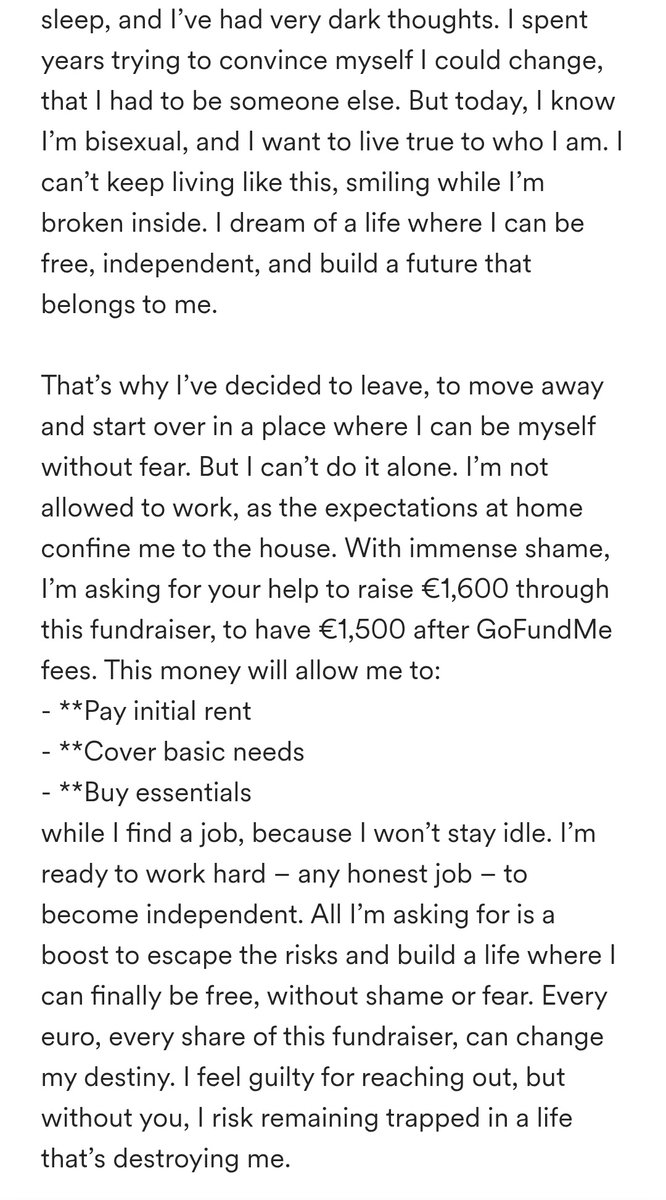 sleep, and I've had very dark thoughts. I spent years trying to convince myself I could change, that I had to be someone else. But today, I know I'm bisexual, and I want to live true to who I am. I can't keep living like this, smiling while I'm broken inside. I dream of a life where I can be free, independent, and build a future that belongs to me.

That's why I've decided to leave, to move away and start over in a place where I can be myself without fear. But I can't do it alone. I'm not allowed to work, as the expectations at home confine me to the house. With immense shame, I'm asking for your help to raise €1,600 through this fundraiser, to have €1,500 after GoFundMe fees. This money will allow me to:
- **Pay initial rent
- **Cover basic needs
- **Buy essentials
while I find a job, because I won't stay idle. I'm ready to work hard – any honest job – to become independent. All I'm asking for is a boost to escape the risks and build a life where I can finally be free, without shame or fear. Every euro, every share of this fundraiser, can change my destiny. I feel guilty for reaching out, but without you, I risk remaining trapped in a life that's destroying me.